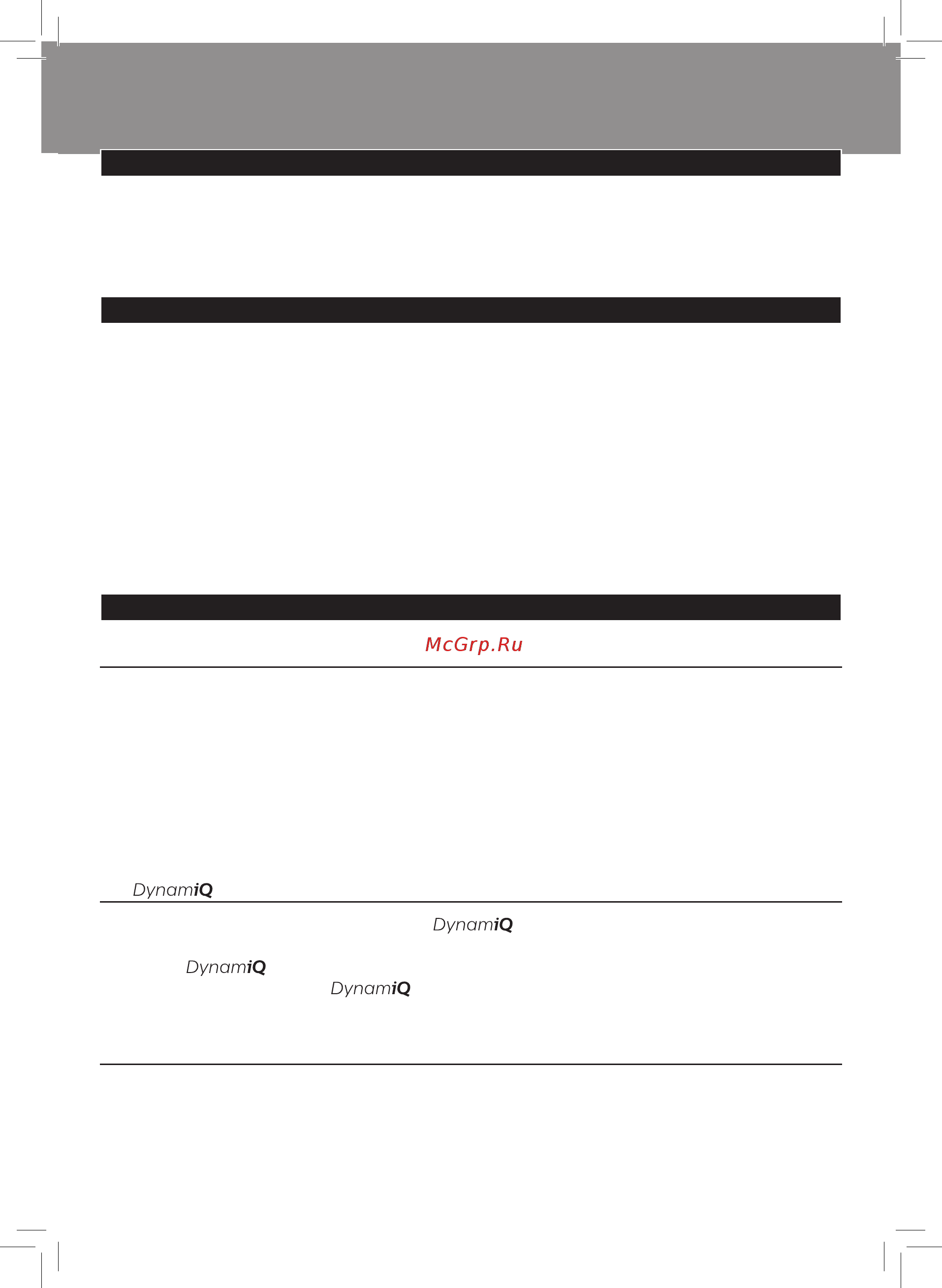 McGrp.Ru

DynamiQ

DynamiQ

DynamiQ

DynamiQ